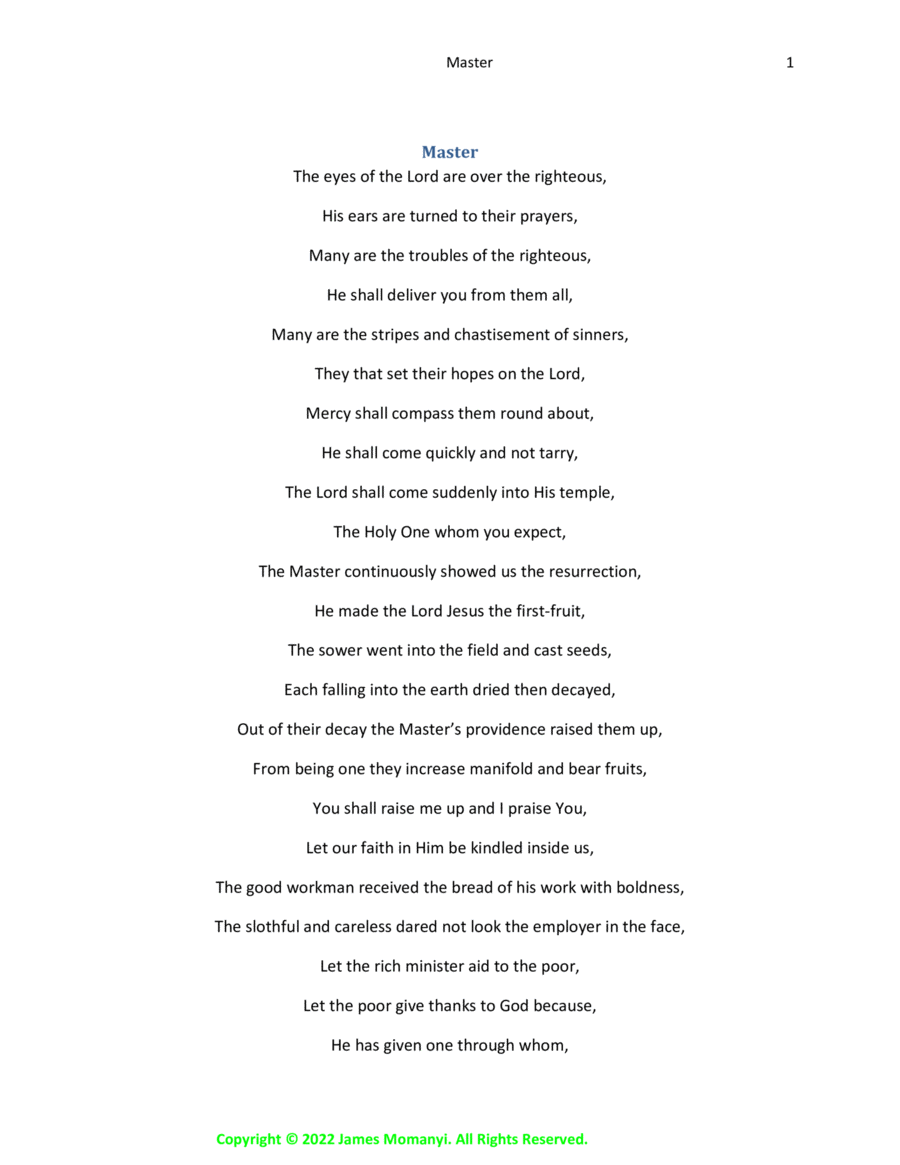 Master 1

Master

The eyes of the Lord are over the righteous,

His ears are turned to their prayers,

Many are the troubles of the righteous,

He shall deliver you from them all,

Many are the stripes and chastisement of sinners,

They that set their hopes on the Lord,

Mercy shall compass them round about,

He shall come quickly and not tarry,

The Lord shall come suddenly into His temple,

The Holy One whom you expect,

The Master continuously showed us the resurrection,

He made the Lord Jesus the first-fruit,

The sower went into the field and cast seeds,

Each falling into the earth dried then decayed,

Out of their decay the Master's providence raised them up,

From being one they increase manifold and bear fruits,

You shall raise me up and I praise You,

Let our faith in Him be kindled inside us,

The good workman received the bread of his work with boldness,

The slothful and careless dared not look the employer in the face,

Let the rich minister aid to the poor,

Let the poor give thanks to God because,

He has given one through whom,

Copyright © 2022 James Momanyi. All Rights Reserved.